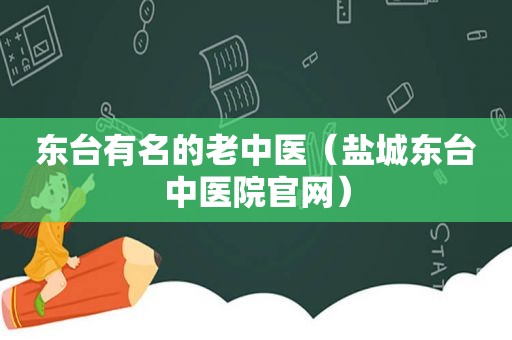 东台有名的老中医（盐城东台中医院官网）

STAT